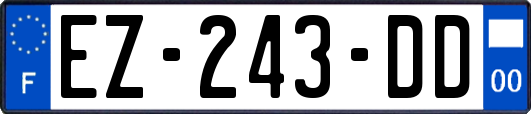 F
EZ-243-DD
00